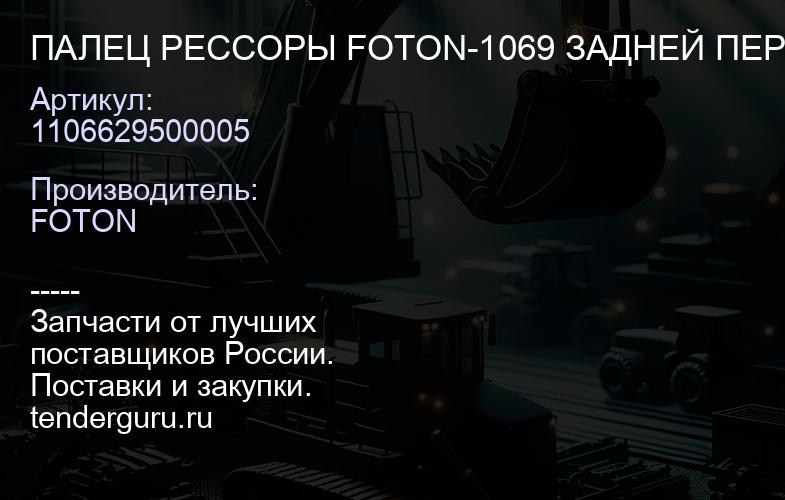 ПАЛЕЦ РЕССОРЫ FOTON-1069 ЗАДНЕЙ ПЕР

Артикул:
1106629500005

Производитель:
FOTON

-----
Запчасти от лучших поставщиков России.
Поставки и закупки.
tenderguru.ru